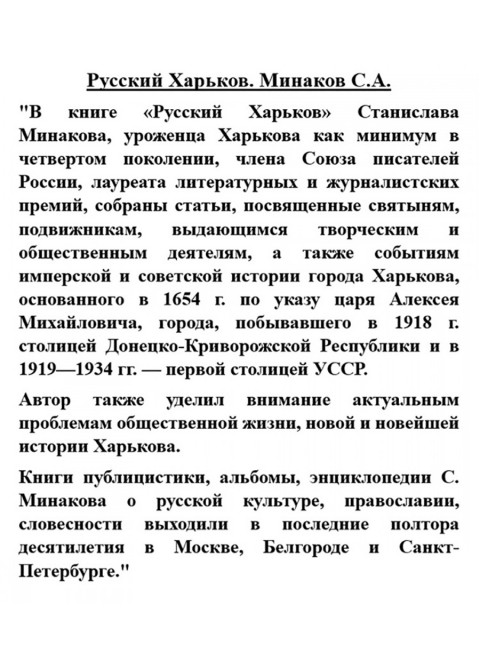 Русский Харьков. Минаков С.А.

"В книге «Русский Харьков» Станислава Минакова, уроженца Харькова как минимум в четвертом поколении, члена Союза писателей России, лауреата литературных и журналистских премий, собраны статьи, посвященные святыням, подвижникам, выдающимся творческим и общественным деятелям, а также событиям имперской и советской истории города Харькова, основанного в 1654 г. по указу царя Алексея Михайловича, города, побывавшего в 1918 г. столицей Донецко-Криворожской Республики и в 1919—1934 гг. — первой столицей УССР.

Автор также уделил внимание актуальным проблемам общественной жизни, новой и новейшей истории Харькова.

Книги публицистики, альбомы, энциклопедии С. Минакова о русской культуре, православии, словесности выходили в последние полтора десятилетия в Москве, Белгороде и Санкт-Петербурге."